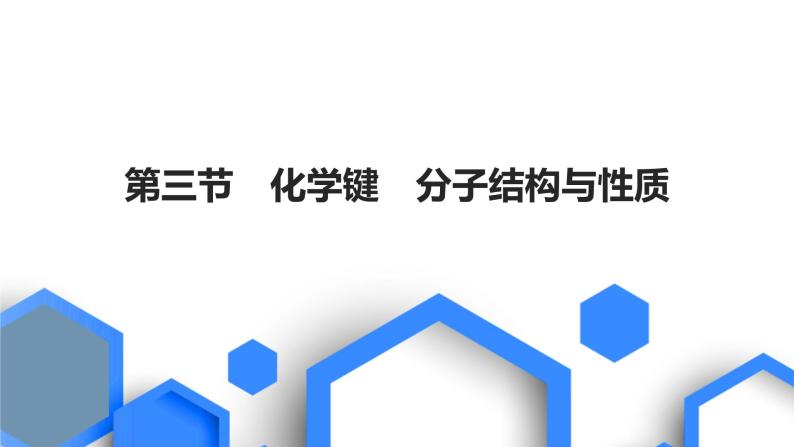 第三节　化学键　分子结构与性质